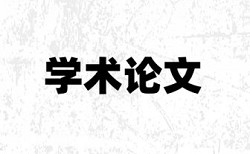 学术论文